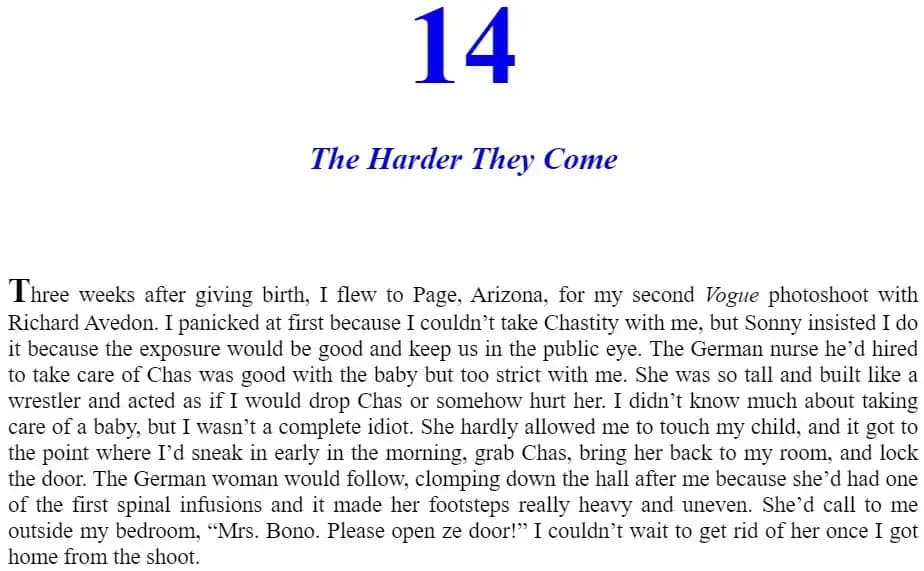 14

The Harder They Come

Three weeks after giving birth, I flew to Page, Arizona, for my second Vogue photoshoot with Richard Avedon. I panicked at first because I couldn't take Chastity with me, but Sonny insisted I do it because the exposure would be good and keep us in the public eye. The German nurse he'd hired to take care of Chas was good with the baby but too strict with me. She was so tall and built like a wrestler and acted as if I would drop Chas or somehow hurt her. I didn't know much about taking care of a baby, but I wasn't a complete idiot. She hardly allowed me to touch my child, and it got to the point where I'd sneak in early in the morning, grab Chas, bring her back to my room, and lock the door. The German woman would follow, clomping down the hall after me because she'd had one of the first spinal infusions and it made her footsteps really heavy and uneven. She'd call to me outside my bedroom, "Mrs. Bono. Please open ze door!" I couldn't wait to get rid of her once I got home from the shoot.